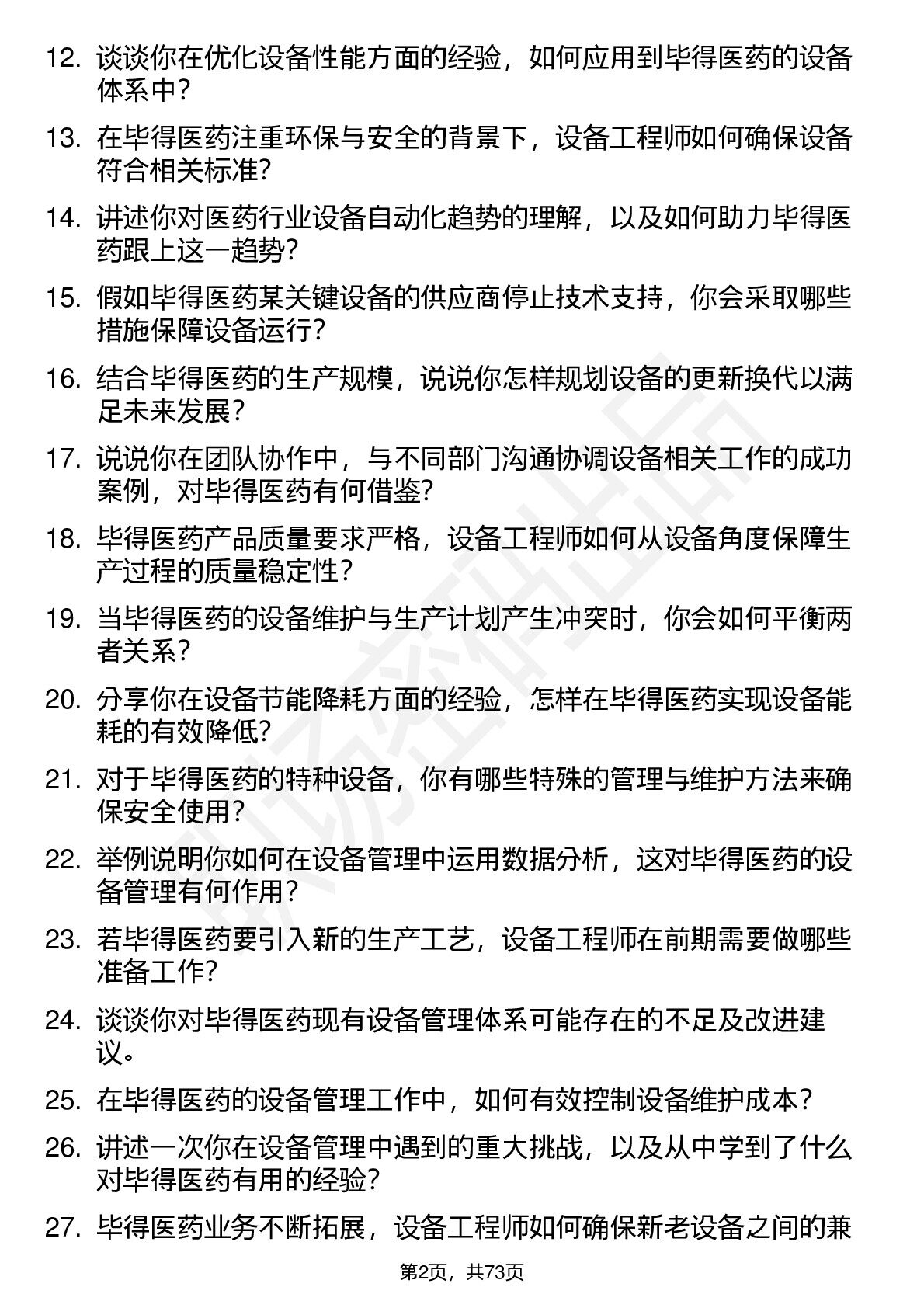 12. 谈谈你在优化设备性能方面的经验，如何应用到毕得医药的设备体系中？

13. 在毕得医药注重环保与安全的背景下，设备工程师如何确保设备符合相关标准？

14. 讲述你对医药行业设备自动化趋势的理解，以及如何助力毕得医药跟上这一趋势？

15. 假如毕得医药某关键设备的供应商停止技术支持，你会采取哪些措施保障设备运行？

16. 结合毕得医药的生产规模，说说你怎样规划设备的更新换代以满足未来发展？

17. 说说你在团队协作中，与不同部门沟通协调设备相关工作的成功案例，对毕得医药有何借鉴？

18. 毕得医药产品质量要求严格，设备工程师如何从设备角度保障生产过程的质量稳定性？

19. 当毕得医药的设备维护与生产计划产生冲突时，你会如何平衡两者关系？

20. 分享你在设备节能降耗方面的经验，怎样在毕得医药实现设备能耗的有效降低？

21. 对于毕得医药的特种设备，你有哪些特殊的管理与维护方法来确保安全使用？

22. 举例说明你如何在设备管理中运用数据分析，这对毕得医药的设备管理有何作用？

23. 若毕得医药要引入新的生产工艺，设备工程师在前期需要做哪些准备工作？

24. 谈谈你对毕得医药现有设备管理体系可能存在的不足及改进建议。

25. 在毕得医药的设备管理工作中，如何有效控制设备维护成本？

26. 讲述一次你在设备管理中遇到的重大挑战，以及从中学到了什么对毕得医药有用的经验？

27. 毕得医药业务不断拓展，设备工程师如何确保新老设备之间的兼

第2页，共73页